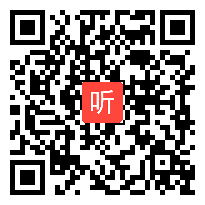 听